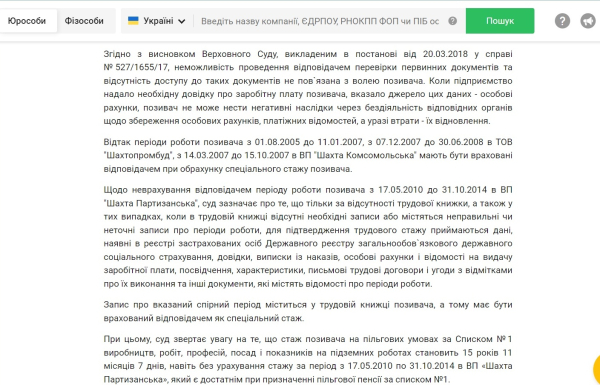 Юрособи Фізособи Україні Введіть назву компанії, ЄДРПОУ, РНОКПП ФОП чи ПІБ ос Пошук

Згідно з висновком Верховного Суду, викладеним в постанові від 20.03.2018 у справі № 527/1655/17, неможливість проведення відповідачем перевірки первинних документів та відсутність доступу до таких документів не пов`язана з волею позивача. Коли підприємство надало необхідну довідку про заробітну плату позивача, вказало джерело цих даних - особові рахунки, позивач не може нести негативні наслідки через бездіяльність відповідних органів щодо збереження особових рахунків, платіжних відомостей, а уразі втрати - їх відновлення.

Відтак періоди роботи позивача з 01.08.2005 до 11.01.2007, з 07.12.2007 до 30.06.2008 в ТОВ "Шахтопромбуд", з 14.03.2007 до 15.10.2007 в ВП "Шахта Комсомольська" мають бути враховані відповідачем при обрахунку спеціального стажу позивача.

Щодо неврахування відповідачем періоду роботи позивача з 17.05.2010 до 31.10.2014 в ВП "Шахта Партизанська", суд зазначає про те, що тільки за відсутності трудової книжки, а також у тих випадках, коли в трудовій книжці відсутні необхідні записи або містяться неправильні чи неточні записи про періоди роботи, для підтвердження трудового стажу приймаються дані, наявні в реєстрі застрахованих осіб Державного реєстру загальнообов`язкового державного соціального страхування, довідки, виписки із наказів, особові рахунки і відомості на видачу заробітної плати, посвідчення, характеристики, письмові трудові договори і угоди з відмітками про їх виконання та інші документи, які містять відомості про періоди роботи.

Запис про вказаний спірний період міститься у трудовій книжці позивача, а тому має бути врахований відповідачем як спеціальний стаж.

При цьому, суд звертає увагу на те, що стаж позивача на пільгових умовах за Списком № 1 виробництв, робіт, професій, посад і показників на підземних роботах становить 15 років 11 місяців 7 днів, навіть без урахування стажу за період з 17.05.2010 по 31.10.2014 в ВП «Шахта Партизанська», який є достатнім при призначенні пільгової пенсії за списком №1.